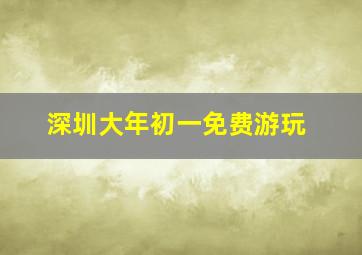 深圳大年初一免费游玩